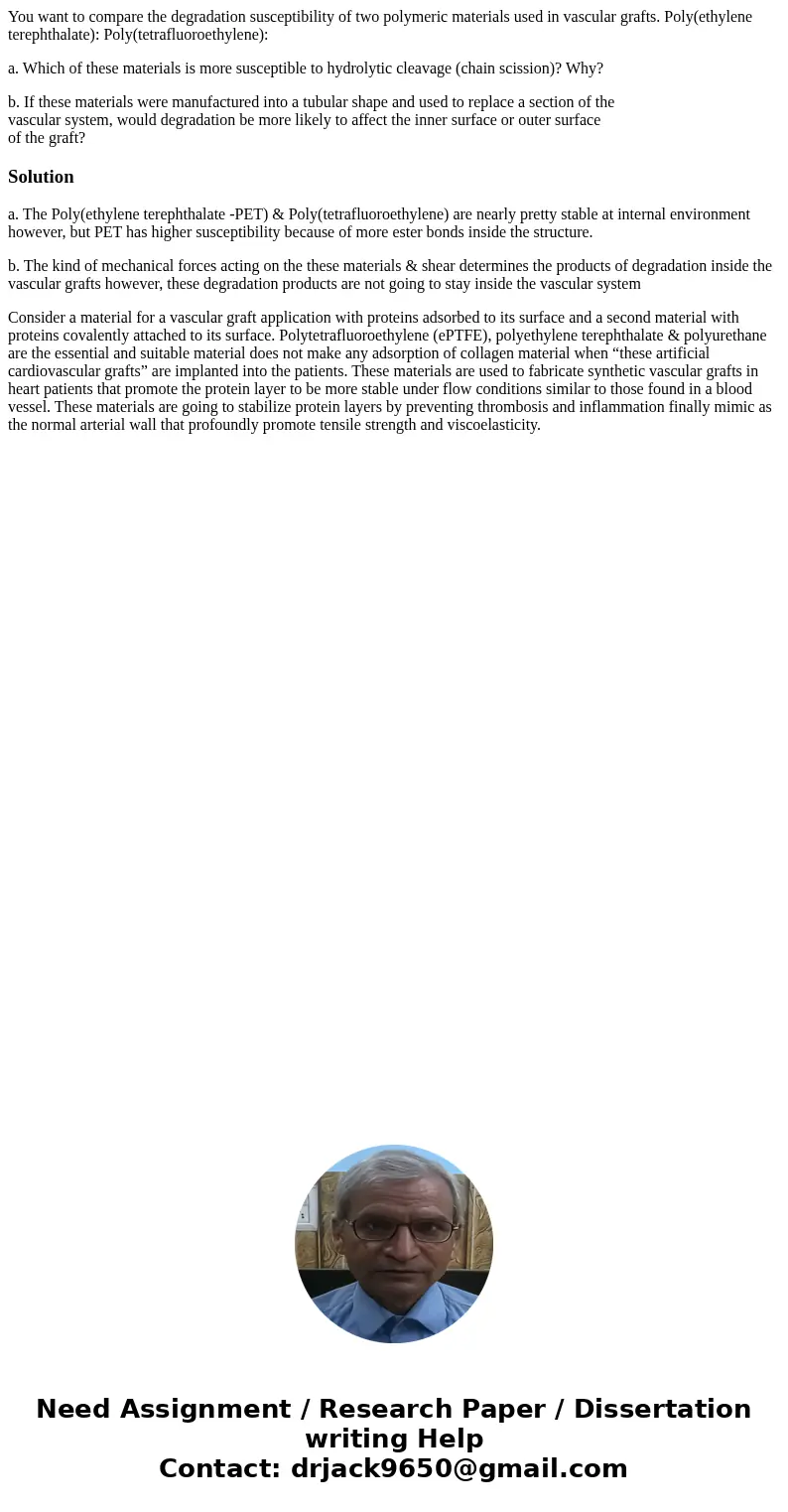 You want to compare the degradation susceptibility of two polymeric materials used in vascular grafts. Poly(ethylene terephthalate): Poly(tetrafluoroethylene):

a. Which of these materials is more susceptible to hydrolytic cleavage (chain scission)? Why?

b. If these materials were manufactured into a tubular shape and used to replace a section of the vascular system, would degradation be more likely to affect the inner surface or outer surface of the graft?

Solution

a. The Poly(ethylene terephthalate -PET) & Poly(tetrafluoroethylene) are nearly pretty stable at internal environment however, but PET has higher susceptibility because of more ester bonds inside the structure.

b. The kind of mechanical forces acting on the these materials & shear determines the products of degradation inside the vascular grafts however, these degradation products are not going to stay inside the vascular system

Consider a material for a vascular graft application with proteins adsorbed to its surface and a second material with proteins covalently attached to its surface. Polytetrafluoroethylene (ePTFE), polyethylene terephthalate & polyurethane are the essential and suitable material does not make any adsorption of collagen material when “these artificial cardiovascular grafts” are implanted into the patients. These materials are used to fabricate synthetic vascular grafts in heart patients that promote the protein layer to be more stable under flow conditions similar to those found in a blood vessel. These materials are going to stabilize protein layers by preventing thrombosis and inflammation finally mimic as the normal arterial wall that profoundly promote tensile strength and viscoelasticity.

Need Assignment / Research Paper / Dissertation writing Help
Contact: drjack9650@gmail.com